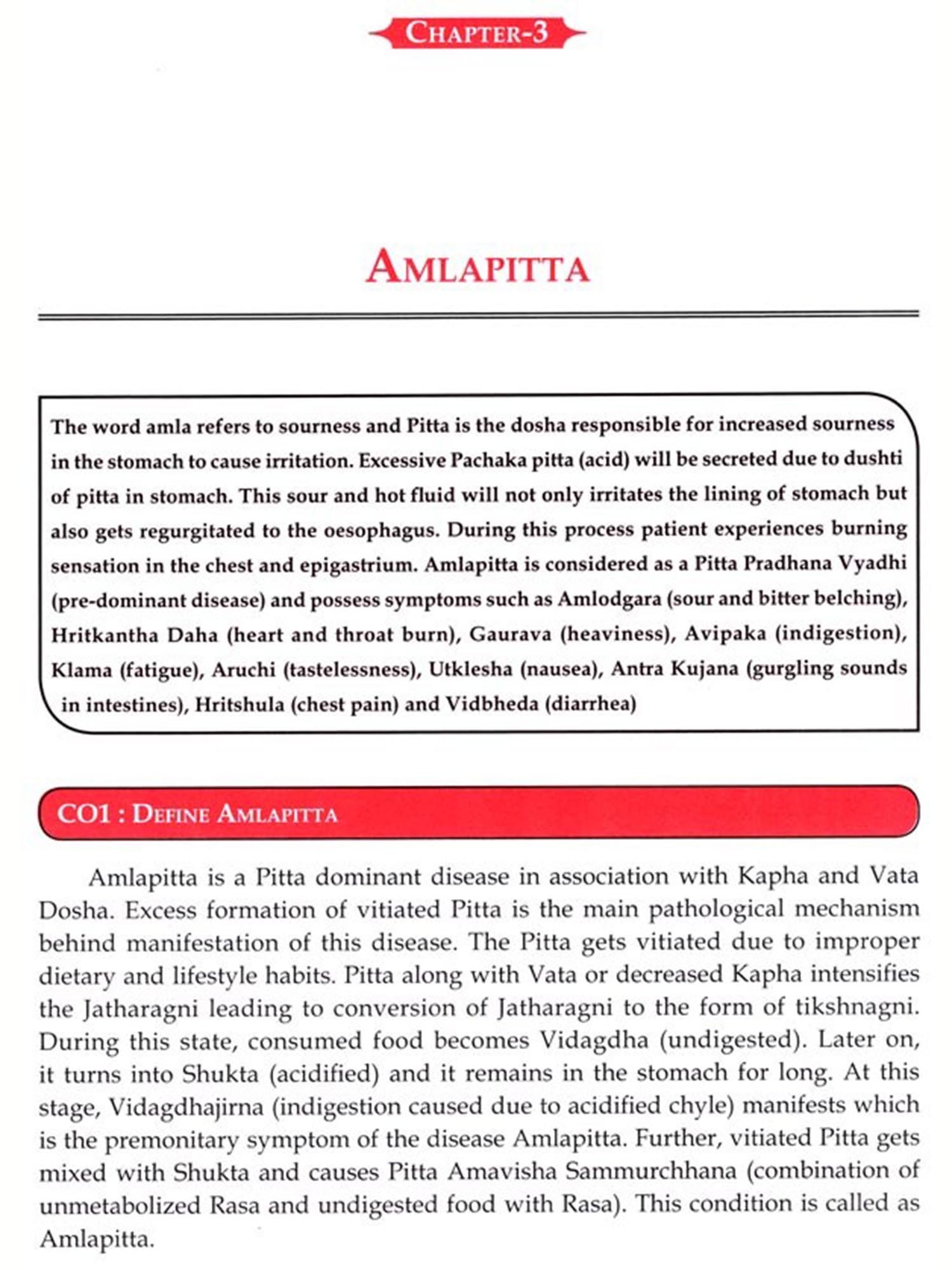 CHAPTER-3

AMLAPITTA

The word amla refers to sourness and Pitta is the dosha responsible for increased sourness in the stomach to cause irritation. Excessive Pachaka pitta (acid) will be secreted due to dushti of pitta in stomach. This sour and hot fluid will not only irritates the lining of stomach but also gets regurgitated to the oesophagus. During this process patient experiences burning sensation in the chest and epigastrium. Amlapitta is considered as a Pitta Pradhana Vyadhi (pre-dominant disease) and possess symptoms such as Amlodgara (sour and bitter belching), Hritkantha Daha (heart and throat burn), Gaurava (heaviness), Avipaka (indigestion), Klama (fatigue), Aruchi (tastelessness), Utklesha (nausea), Antra Kujana (gurgling sounds in intestines), Hritshula (chest pain) and Vidbheda (diarrhea)

CO1 : DEFINE AMLAPITTA

Amlapitta is a Pitta dominant disease in association with Kapha and Vata Dosha. Excess formation of vitiated Pitta is the main pathological mechanism behind manifestation of this disease. The Pitta gets vitiated due to improper dietary and lifestyle habits. Pitta along with Vata or decreased Kapha intensifies the Jatharagni leading to conversion of Jatharagni to the form of tikshnagni. During this state, consumed food becomes Vidagdha (undigested). Later on, it turns into Shukta (acidified) and it remains in the stomach for long. At this stage, Vidagdhajirna (indigestion caused due to acidified chyle) manifests which is the premonitary symptom of the disease Amlapitta. Further, vitiated Pitta gets mixed with Shukta and causes Pitta Amavisha Sammurchhana (combination of unmetabolized Rasa and undigested food with Rasa). This condition is called as Amlapitta.